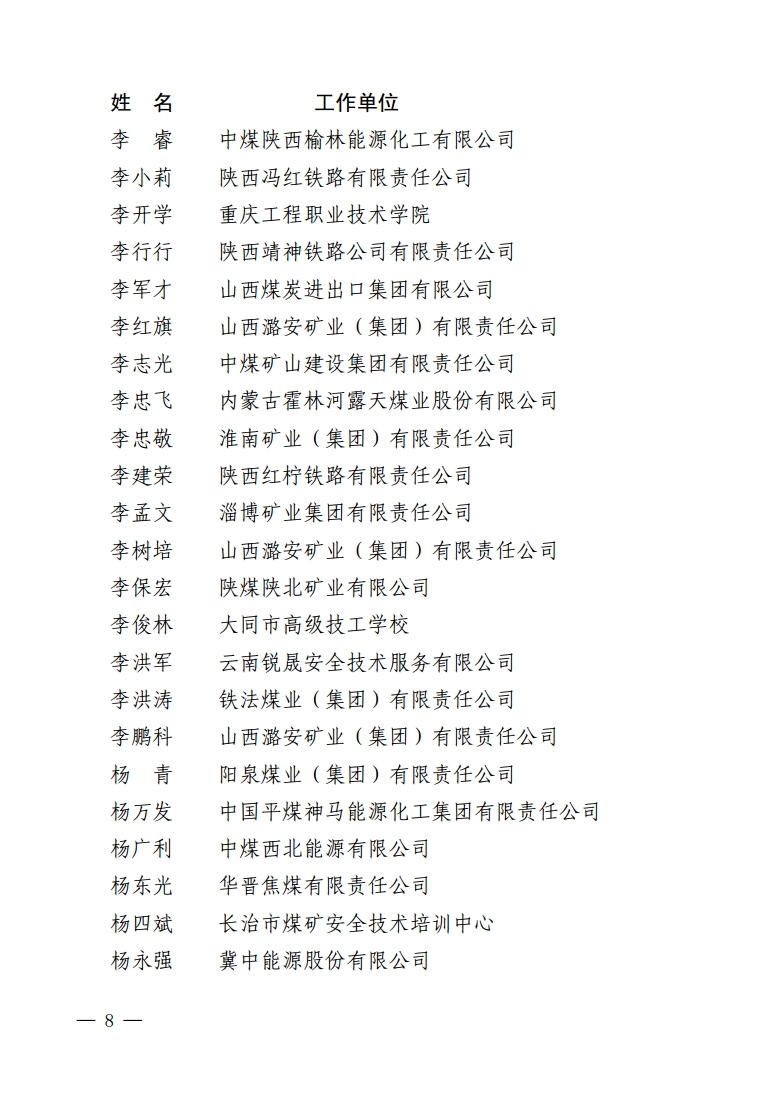 | 姓　名 | 工作单位 |
|---|---|
| 李　睿 | 中煤陕西榆林能源化工有限公司 |
| 李小莉 | 陕西冯红铁路有限责任公司 |
| 李开学 | 重庆工程职业技术学院 |
| 李行行 | 陕西靖神铁路公司有限责任公司 |
| 李军才 | 山西煤炭进出口集团有限公司 |
| 李红旗 | 山西潞安矿业（集团）有限责任公司 |
| 李志光 | 中煤矿山建设集团有限责任公司 |
| 李忠飞 | 内蒙古霍林河露天煤业股份有限公司 |
| 李忠敬 | 淮南矿业（集团）有限责任公司 |
| 李建荣 | 陕西红柠铁路有限责任公司 |
| 李孟文 | 淄博矿业集团有限责任公司 |
| 李树培 | 山西潞安矿业（集团）有限责任公司 |
| 李保宏 | 陕煤陕北矿业有限公司 |
| 李俊林 | 大同市高级技工学校 |
| 李洪军 | 云南锐晟安全技术服务有限公司 |
| 李洪涛 | 铁法煤业（集团）有限责任公司 |
| 李鹏科 | 山西潞安矿业（集团）有限责任公司 |
| 杨　青 | 阳泉煤业（集团）有限责任公司 |
| 杨万发 | 中国平煤神马能源化工集团有限责任公司 |
| 杨广利 | 中煤西北能源有限公司 |
| 杨东光 | 华晋焦煤有限责任公司 |
| 杨四斌 | 长治市煤矿安全技术培训中心 |
| 杨永强 | 冀中能源股份有限公司 |

— 8 —